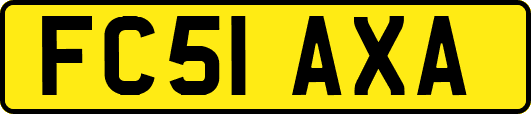 FC51 AXA